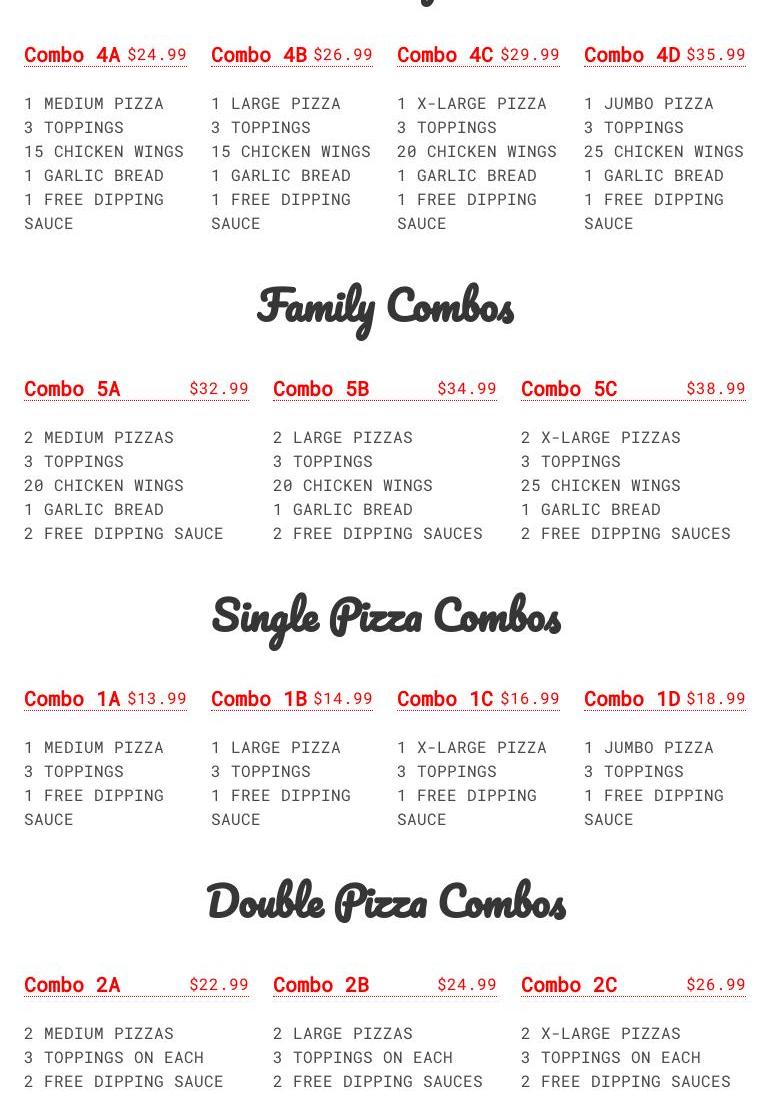 Combo 4A $24.99

1 MEDIUM PIZZA
3 TOPPINGS
15 CHICKEN WINGS
1 GARLIC BREAD
1 FREE DIPPING SAUCE

Combo 4B $26.99

1 LARGE PIZZA
3 TOPPINGS
15 CHICKEN WINGS
1 GARLIC BREAD
1 FREE DIPPING SAUCE

Combo 4C $29.99

1 X-LARGE PIZZA
3 TOPPINGS
20 CHICKEN WINGS
1 GARLIC BREAD
1 FREE DIPPING SAUCE

Combo 4D $35.99

1 JUMBO PIZZA
3 TOPPINGS
25 CHICKEN WINGS
1 GARLIC BREAD
1 FREE DIPPING SAUCE

Family Combos

Combo 5A $32.99

2 MEDIUM PIZZAS
3 TOPPINGS
20 CHICKEN WINGS
1 GARLIC BREAD
2 FREE DIPPING SAUCE

Combo 5B $34.99

2 LARGE PIZZAS
3 TOPPINGS
20 CHICKEN WINGS
1 GARLIC BREAD
2 FREE DIPPING SAUCES

Combo 5C $38.99

2 X-LARGE PIZZAS
3 TOPPINGS
25 CHICKEN WINGS
1 GARLIC BREAD
2 FREE DIPPING SAUCES

Single Pizza Combos

Combo 1A $13.99

1 MEDIUM PIZZA
3 TOPPINGS
1 FREE DIPPING SAUCE

Combo 1B $14.99

1 LARGE PIZZA
3 TOPPINGS
1 FREE DIPPING SAUCE

Combo 1C $16.99

1 X-LARGE PIZZA
3 TOPPINGS
1 FREE DIPPING SAUCE

Combo 1D $18.99

1 JUMBO PIZZA
3 TOPPINGS
1 FREE DIPPING SAUCE

Double Pizza Combos

Combo 2A $22.99

2 MEDIUM PIZZAS
3 TOPPINGS ON EACH
2 FREE DIPPING SAUCE

Combo 2B $24.99

2 LARGE PIZZAS
3 TOPPINGS ON EACH
2 FREE DIPPING SAUCES

Combo 2C $26.99

2 X-LARGE PIZZAS
3 TOPPINGS ON EACH
2 FREE DIPPING SAUCES